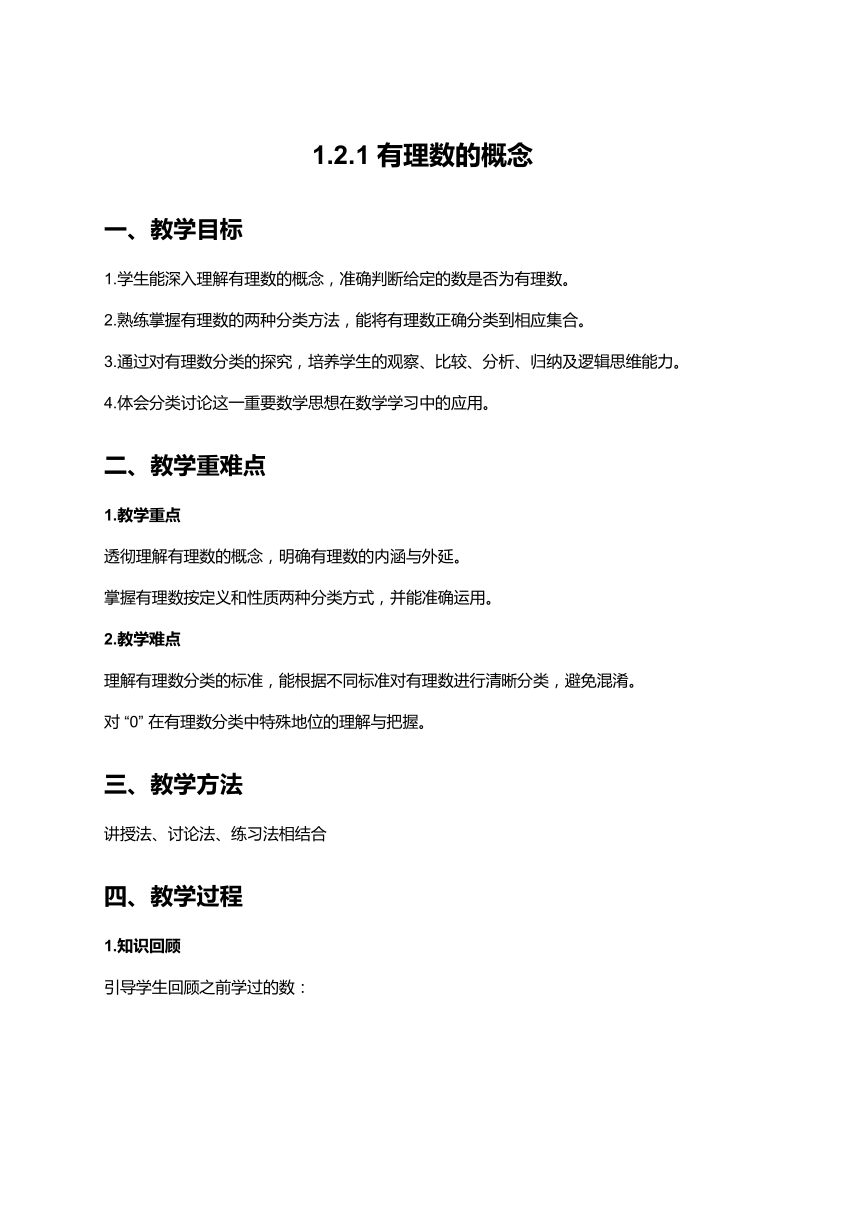 1.2.1 有理数的概念

一、教学目标

1.学生能深入理解有理数的概念，准确判断给定的数是否为有理数。

2.熟练掌握有理数的两种分类方法，能将有理数正确分类到相应集合。

3.通过对有理数分类的探究，培养学生的观察、比较、分析、归纳及逻辑思维能力。

4.体会分类讨论这一重要数学思想在数学学习中的应用。

二、教学重难点

1.教学重点

透彻理解有理数的概念，明确有理数的内涵与外延。

掌握有理数按定义和性质两种分类方式，并能准确运用。

2.教学难点

理解有理数分类的标准，能根据不同标准对有理数进行清晰分类，避免混淆。

对 “0” 在有理数分类中特殊地位的理解与把握。

三、教学方法

讲授法、讨论法、练习法相结合

四、教学过程

1.知识回顾

引导学生回顾之前学过的数：